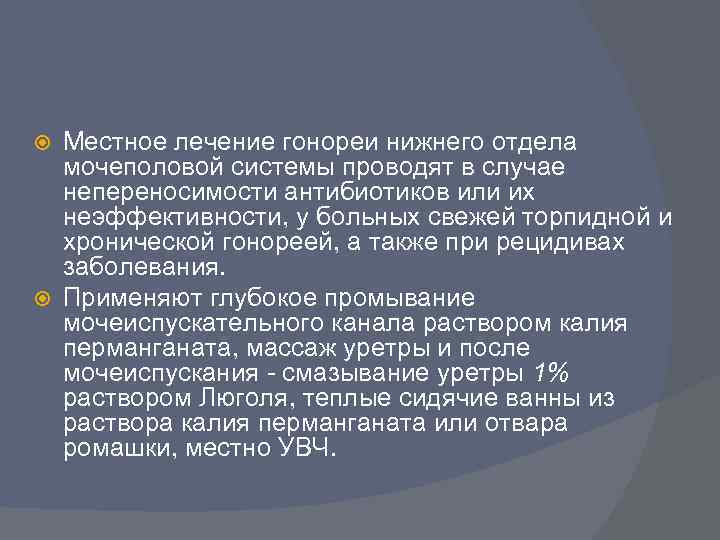 • Местное лечение гонореи нижнего отдела мочеполовой системы проводят в случае непереносимости антибиотиков или их неэффективности, у больных свежей торпидной и хронической гонореей, а также при рецидивах заболевания.
• Применяют глубокое промывание мочеиспускательного канала раствором калия перманганата, массаж уретры и после мочеиспускания - смазывание уретры 1% раствором Люголя, теплые сидячие ванны из раствора калия перманганата или отвара ромашки, местно УВЧ.